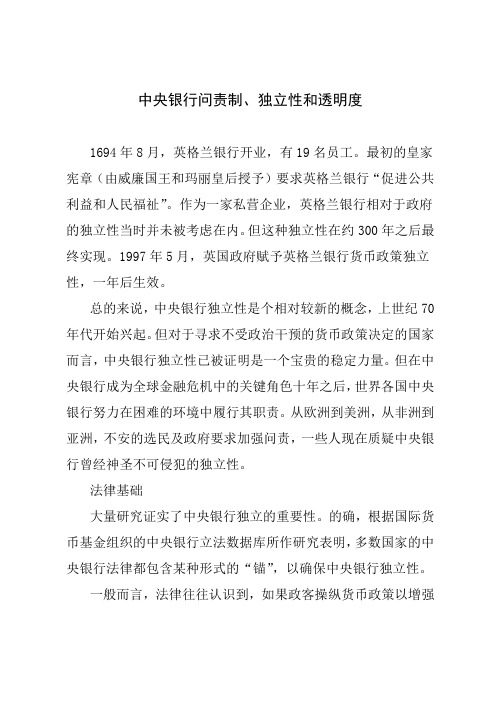 中央银行问责制、独立性和透明度

1694年8月，英格兰银行开业，有19名员工。最初的皇家宪章（由威廉国王和玛丽皇后授予）要求英格兰银行“促进公共利益和人民福祉”。作为一家私营企业，英格兰银行相对于政府的独立性当时并未被考虑在内。但这种独立性在约300年之后最终实现。1997年5月，英国政府赋予英格兰银行货币政策独立性，一年后生效。

总的来说，中央银行独立性是个相对较新的概念，上世纪70年代开始兴起。但对于寻求不受政治干预的货币政策决定的国家而言，中央银行独立性已被证明是一个宝贵的稳定力量。但在中央银行成为全球金融危机中的关键角色十年之后，世界各国中央银行努力在困难的环境中履行其职责。从欧洲到美洲，从非洲到亚洲，不安的选民及政府要求加强问责，一些人现在质疑中央银行曾经神圣不可侵犯的独立性。

法律基础

大量研究证实了中央银行独立的重要性。的确，根据国际货币基金组织的中央银行立法数据库所作研究表明，多数国家的中央银行法律都包含某种形式的“锚”，以确保中央银行独立性。

一般而言，法律往往认识到，如果政客操纵货币政策以增强